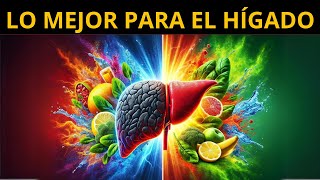 LO MEJOR PARA EL HÍGADO